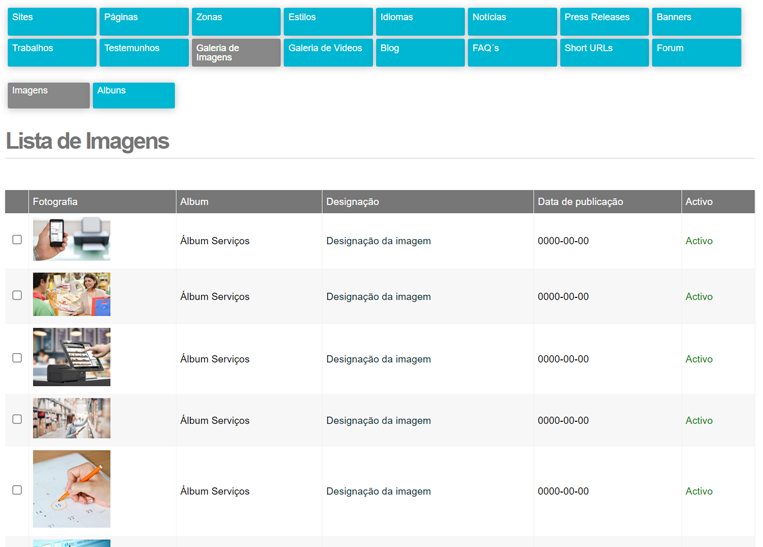 Sites Páginas Zonas Estilos Idiomas Notícias Press Releases Banners
Trabalhos Testemunhos Galeria de Imagens Galeria de Videos Blog FAQ´s Short URLs Forum

Imagens Albuns

Lista de Imagens

| | Fotografia | Album | Designação | Data de publicação | Activo |
|---|---|---|---|---|---|
| | | Álbum Serviços | Designação da imagem | 0000-00-00 | Activo |
| | | Álbum Serviços | Designação da imagem | 0000-00-00 | Activo |
| | | Álbum Serviços | Designação da imagem | 0000-00-00 | Activo |
| | | Álbum Serviços | Designação da imagem | 0000-00-00 | Activo |
| | | Álbum Serviços | Designação da imagem | 0000-00-00 | Activo |